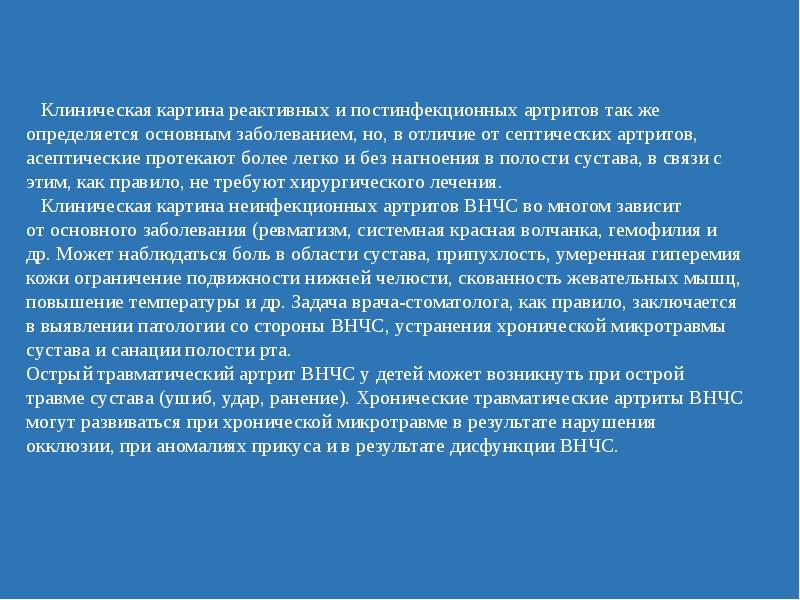 Клиническая картина реактивных и постинфекционных артритов так же определяется основным заболеванием, но, в отличие от септических артритов, асептические протекают более легко и без нагноения в полости сустава, в связи с этим, как правило, не требуют хирургического лечения.

Клиническая картина неинфекционных артритов ВНЧС во многом зависит от основного заболевания (ревматизм, системная красная волчанка, гемофилия и др. Может наблюдаться боль в области сустава, припухлость, умеренная гиперемия кожи ограничение подвижности нижней челюсти, скованность жевательных мышц, повышение температуры и др. Задача врача-стоматолога, как правило, заключается в выявлении патологии со стороны ВНЧС, устранения хронической микротравмы сустава и санации полости рта.

Острый травматический артрит ВНЧС у детей может возникнуть при острой травме сустава (ушиб, удар, ранение). Хронические травматические артриты ВНЧС могут развиваться при хронической микротравме в результате нарушения окклюзии, при аномалиях прикуса и в результате дисфункции ВНЧС.